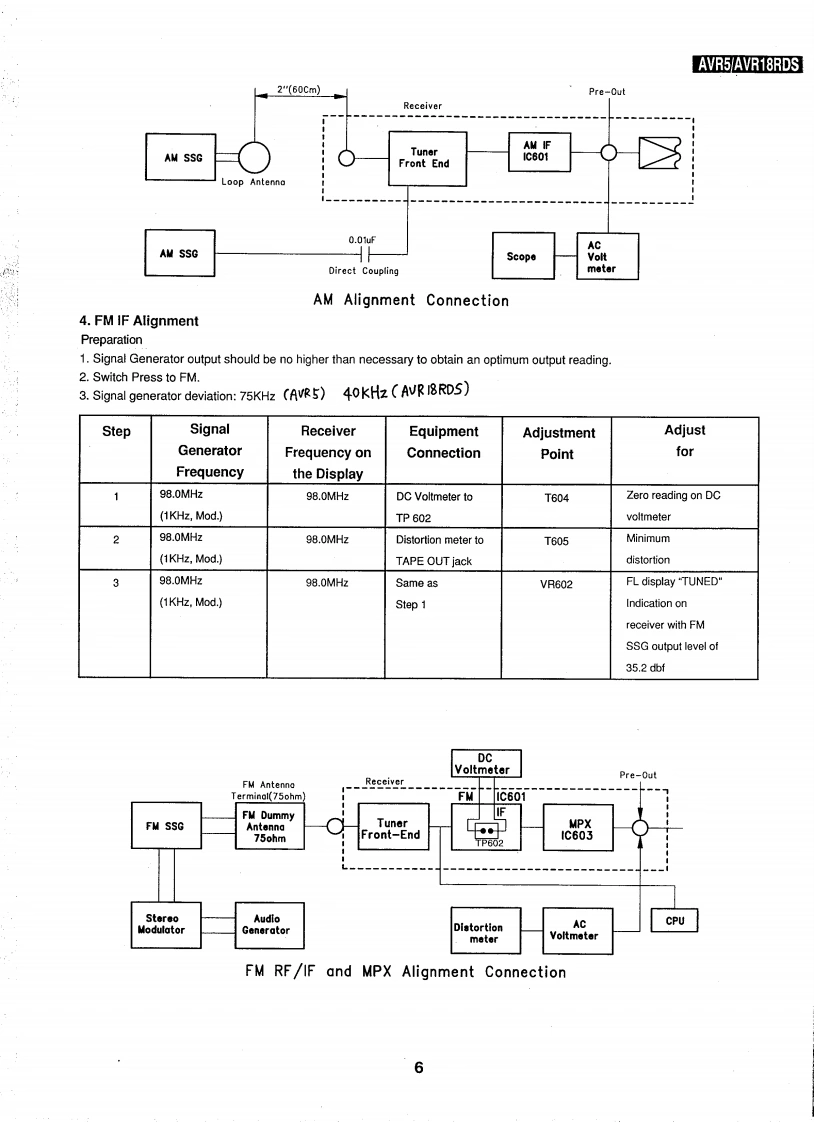 AVR5/AVR18RDS

2"(60Cm)

Pre-Out

Receiver

AM SSG

Loop Antenna

Tuner Front End

AM IF IC601

AM SSG

0.01uF

Direct Coupling

Scope

AC Volt meter

AM Alignment Connection

4. FM IF Alignment

Preparation

1. Signal Generator output should be no higher than necessary to obtain an optimum output reading.

2. Switch Press to FM.

3. Signal generator deviation: 75KHz (AVR5) 40KHz (AVR18RDS)

| Step | Signal Generator Frequency | Receiver Frequency on the Display | Equipment Connection | Adjustment Point | Adjust for |
|---|---|---|---|---|---|
| 1 | 98.0MHz (1KHz, Mod.) | 98.0MHz | DC Voltmeter to TP 602 | T604 | Zero reading on DC voltmeter |
| 2 | 98.0MHz (1KHz, Mod.) | 98.0MHz | Distortion meter to TAPE OUT jack | T605 | Minimum distortion |
| 3 | 98.0MHz (1KHz, Mod.) | 98.0MHz | Same as Step 1 | VR602 | FL display "TUNED" Indication on receiver with FM SSG output level of 35.2 dbf |

DC Voltmeter

FM Antenna Terminal(75ohm)

Receiver

Pre-Out

FM SSG

FM Dummy Antenna 75ohm

Tuner Front-End

FM IC601

IF

TP602

MPX IC603

Stereo Modulator

Audio Generator

Distortion meter

AC Voltmeter

CPU

FM RF/IF and MPX Alignment Connection

6